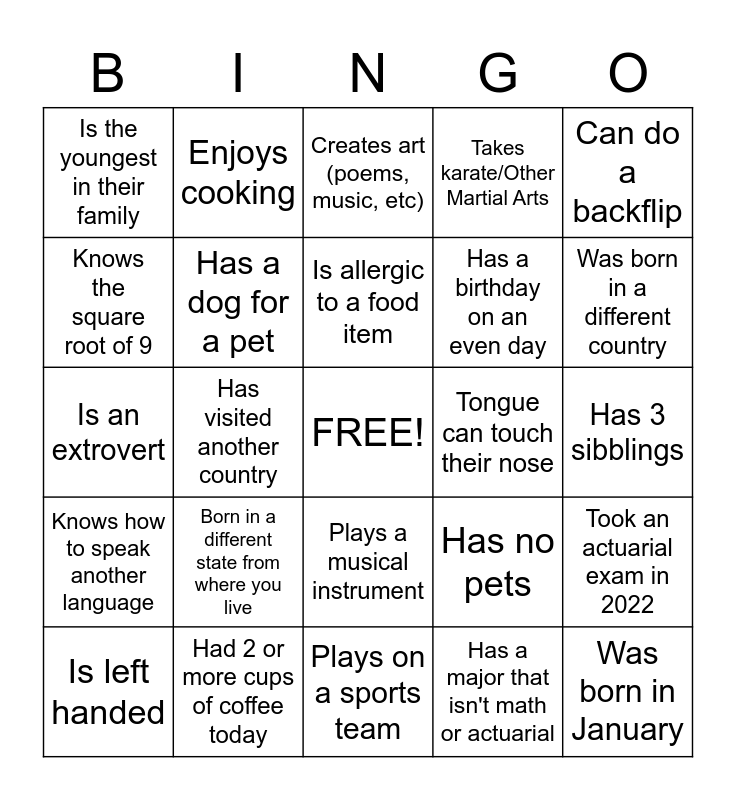 | B | I | N | G | O |
|---|---|---|---|---|
| Is the youngest in their family | Enjoys cooking | Creates art (poems, music, etc) | Takes karate/Other Martial Arts | Can do a backflip |
| Knows the square root of 9 | Has a dog for a pet | Is allergic to a food item | Has a birthday on an even day | Was born in a different country |
| Is an extrovert | Has visited another country | FREE! | Tongue can touch their nose | Has 3 sibblings |
| Knows how to speak another language | Born in a different state from where you live | Plays a musical instrument | Has no pets | Took an actuarial exam in 2022 |
| Is left handed | Had 2 or more cups of coffee today | Plays on a sports team | Has a major that isn't math or actuarial | Was born in January |